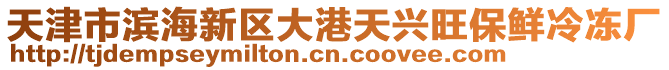 天津市滨海新区大港天兴旺保鲜冷冻厂
http://tjdempseymilton.cn.coovee.com